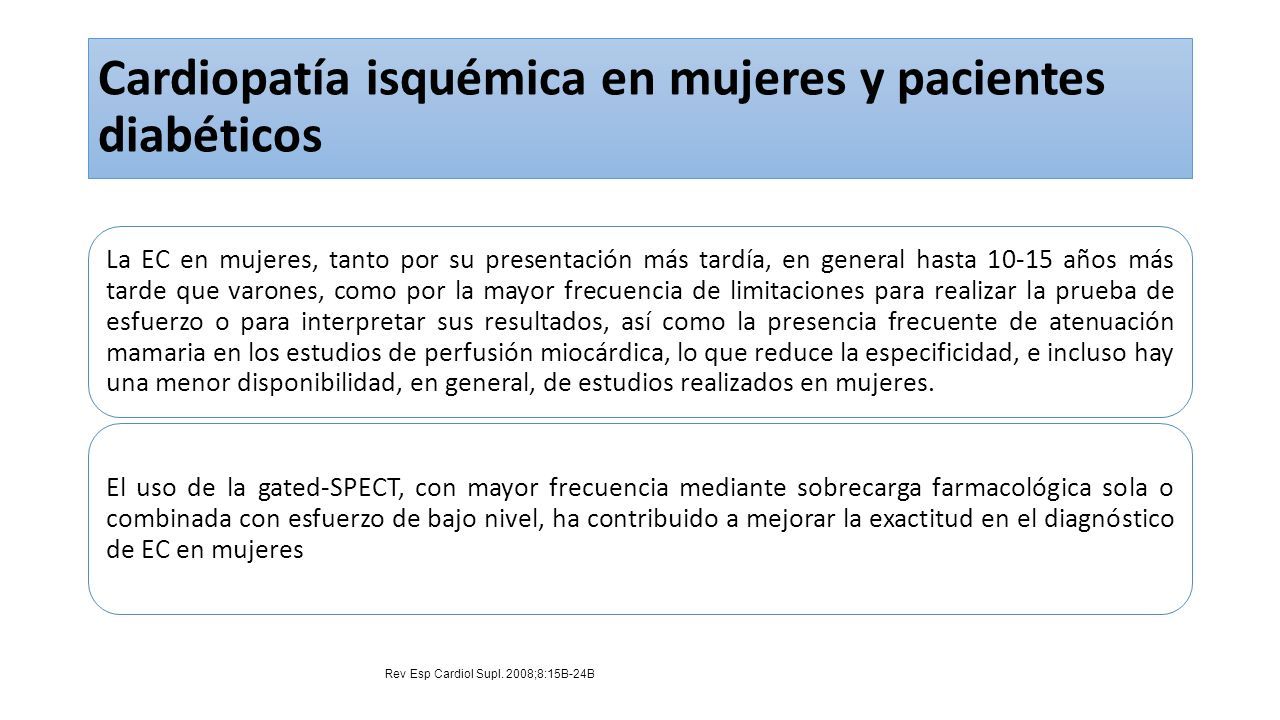 Cardiopatía isquémica en mujeres y pacientes diabéticos

La EC en mujeres, tanto por su presentación más tardía, en general hasta 10-15 años más tarde que varones, como por la mayor frecuencia de limitaciones para realizar la prueba de esfuerzo o para interpretar sus resultados, así como la presencia frecuente de atenuación mamaria en los estudios de perfusión miocárdica, lo que reduce la especificidad, e incluso hay una menor disponibilidad, en general, de estudios realizados en mujeres.

El uso de la gated-SPECT, con mayor frecuencia mediante sobrecarga farmacológica sola o combinada con esfuerzo de bajo nivel, ha contribuido a mejorar la exactitud en el diagnóstico de EC en mujeres

Rev Esp Cardiol Supl. 2008;8:15B-24B